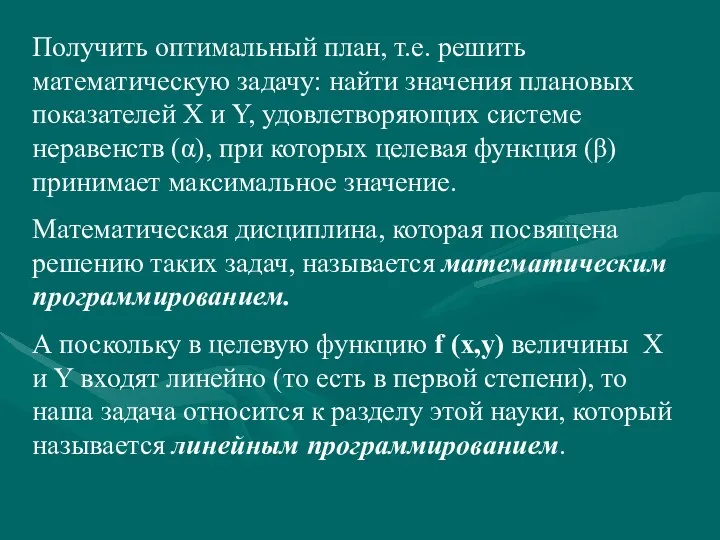 Получить оптимальный план, т.е. решить математическую задачу: найти значения плановых показателей X и Y, удовлетворяющих системе неравенств (α), при которых целевая функция (β) принимает максимальное значение.

Математическая дисциплина, которая посвящена решению таких задач, называется математическим программированием.

А поскольку в целевую функцию f (x,y) величины X и Y входят линейно (то есть в первой степени), то наша задача относится к разделу этой науки, который называется линейным программированием.